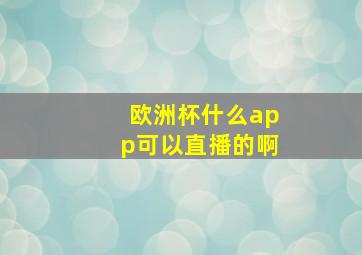 欧洲杯什么app可以直播的啊